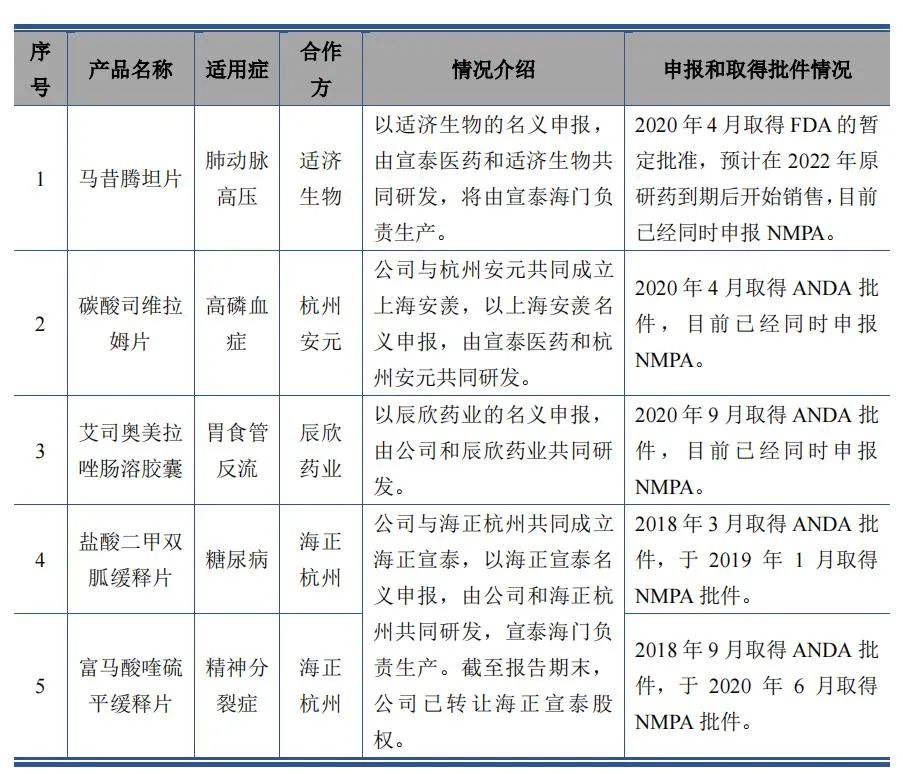 | 序号 | 产品名称 | 适用症 | 合作方 | 情况介绍 | 申报和取得批件情况 |
|---|---|---|---|---|---|
| 1 | 马昔腾坦片 | 肺动脉高压 | 适济生物 | 以适济生物的名义申报，由宣泰医药和适济生物共同研发，将由宣泰海门负责生产。 | 2020 年 4 月取得 FDA 的暂定批准，预计在 2022 年原研药到期后开始销售，目前已经同时申报 NMPA。 |
| 2 | 碳酸司维拉姆片 | 高磷血症 | 杭州安元 | 公司与杭州安元共同成立上海安羡，以上海安羡名义申报，由宣泰医药和杭州安元共同研发。 | 2020 年 4 月取得 ANDA 批件，目前已经同时申报 NMPA。 |
| 3 | 艾司奥美拉唑肠溶胶囊 | 胃食管反流 | 辰欣药业 | 以辰欣药业的名义申报，由公司和辰欣药业共同研发。 | 2020 年 9 月取得 ANDA 批件，目前已经同时申报 NMPA。 |
| 4 | 盐酸二甲双胍缓释片 | 糖尿病 | 海正杭州 | 公司与海正杭州共同成立海正宣泰，以海正宣泰名义申报，由公司和海正杭州共同研发，宣泰海门负责生产。截至报告期末，公司已转让海正宣泰股权。 | 2018 年 3 月取得 ANDA 批件，于 2019 年 1 月取得 NMPA 批件。 |
| 5 | 富马酸喹硫平缓释片 | 精神分裂症 | 海正杭州 | | 2018 年 9 月取得 ANDA 批件，于 2020 年 6 月取得 NMPA 批件。 |